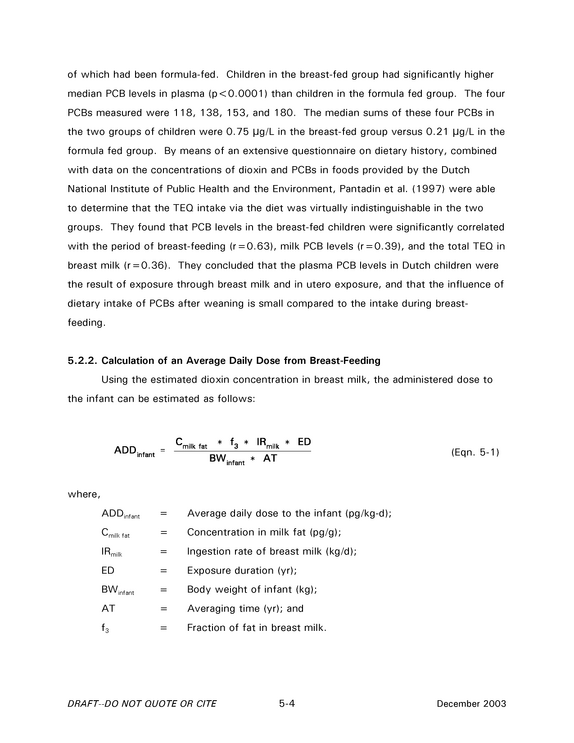 of which had been formula-fed. Children in the breast-fed group had significantly higher median PCB levels in plasma (p<0.0001) than children in the formula fed group. The four PCBs measured were 118, 138, 153, and 180. The median sums of these four PCBs in the two groups of children were 0.75 µg/L in the breast-fed group versus 0.21 µg/L in the formula fed group. By means of an extensive questionnaire on dietary history, combined with data on the concentrations of dioxin and PCBs in foods provided by the Dutch National Institute of Public Health and the Environment, Pantadin et al. (1997) were able to determine that the TEQ intake via the diet was virtually indistinguishable in the two groups. They found that PCB levels in the breast-fed children were significantly correlated with the period of breast-feeding (r=0.63), milk PCB levels (r=0.39), and the total TEQ in breast milk (r=0.36). They concluded that the plasma PCB levels in Dutch children were the result of exposure through breast milk and in utero exposure, and that the influence of dietary intake of PCBs after weaning is small compared to the intake during breast-feeding.

5.2.2. Calculation of an Average Daily Dose from Breast-Feeding

Using the estimated dioxin concentration in breast milk, the administered dose to the infant can be estimated as follows:

$ADD_{infant} = \frac{C_{milk\ fat} * f_3 * IR_{milk} * ED}{BW_{infant} * AT}$ (Eqn. 5-1)

where,

$ADD_{infant}$ = Average daily dose to the infant (pg/kg-d);
$C_{milk\ fat}$ = Concentration in milk fat (pg/g);
$IR_{milk}$ = Ingestion rate of breast milk (kg/d);
ED = Exposure duration (yr);
$BW_{infant}$ = Body weight of infant (kg);
AT = Averaging time (yr); and
$f_3$ = Fraction of fat in breast milk.

DRAFT--DO NOT QUOTE OR CITE 5-4 December 2003